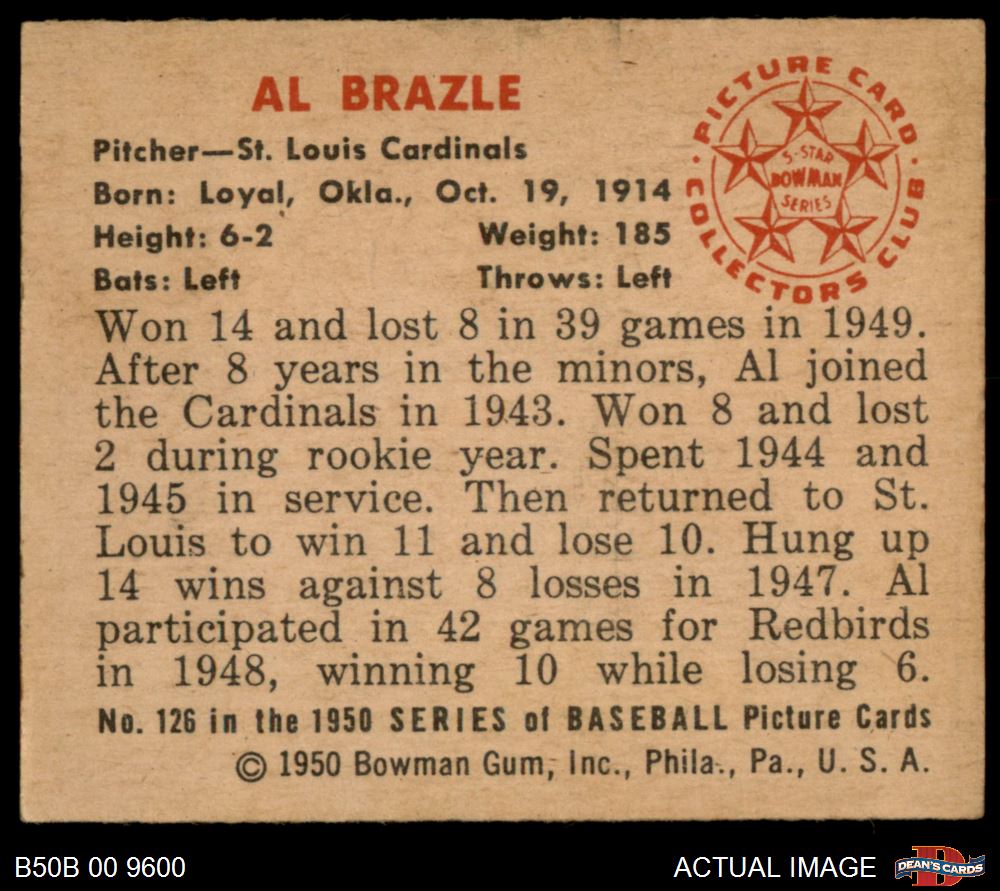 AL BRAZLE

Pitcher—St. Louis Cardinals
Born: Loyal, Okla., Oct. 19, 1914
Height: 6-2 Weight: 185
Bats: Left Throws: Left

PICTURE CARD COLLECTORS CLUB
5-STAR BOWMAN SERIES

Won 14 and lost 8 in 39 games in 1949. After 8 years in the minors, Al joined the Cardinals in 1943. Won 8 and lost 2 during rookie year. Spent 1944 and 1945 in service. Then returned to St. Louis to win 11 and lose 10. Hung up 14 wins against 8 losses in 1947. Al participated in 42 games for Redbirds in 1948, winning 10 while losing 6.

No. 126 in the 1950 SERIES of BASEBALL Picture Cards
© 1950 Bowman Gum, Inc., Phila., Pa., U. S. A.

B50B 00 9600 ACTUAL IMAGE DEAN'S CARDS